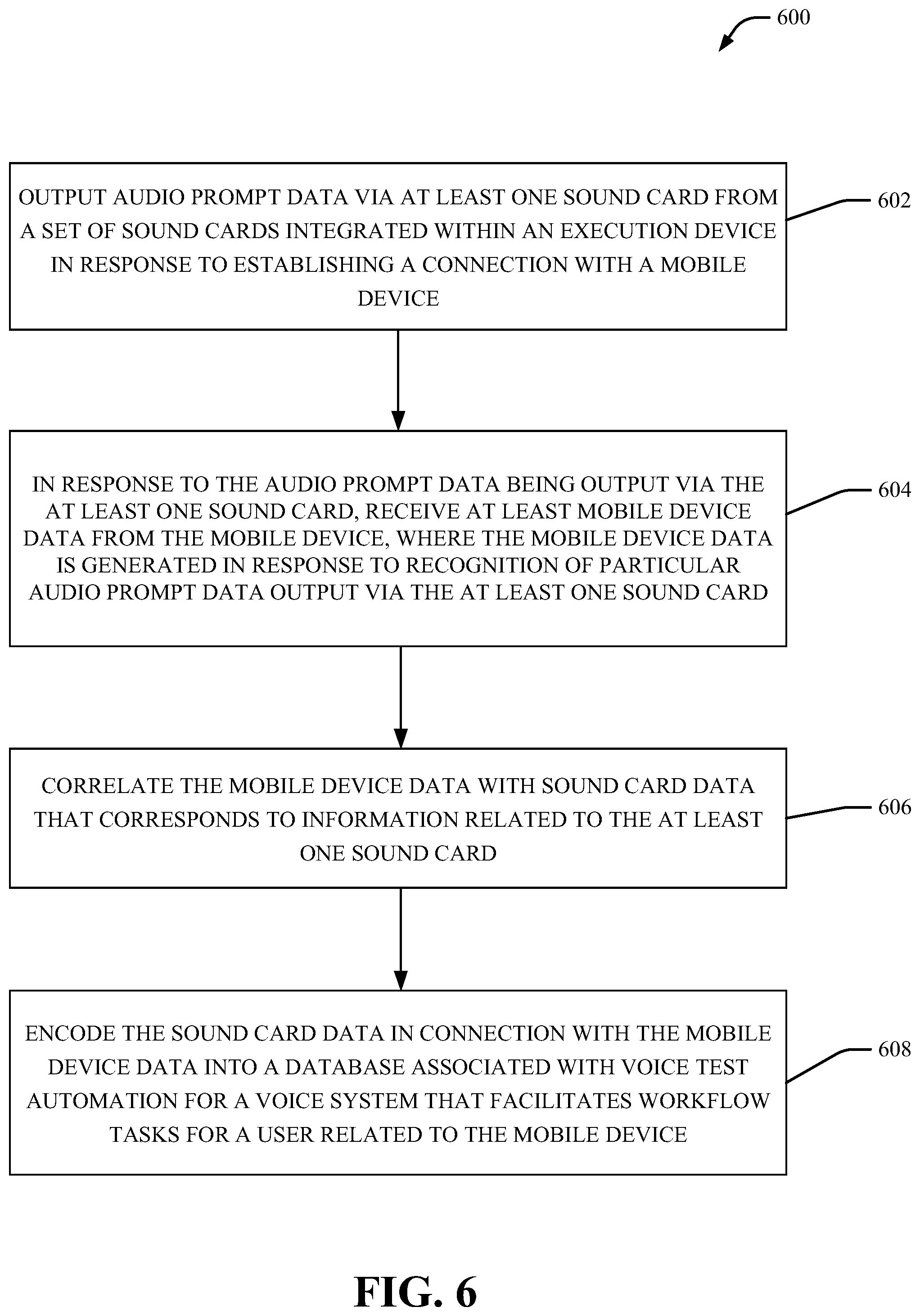 600

OUTPUT AUDIO PROMPT DATA VIA AT LEAST ONE SOUND CARD FROM A SET OF SOUND CARDS INTEGRATED WITHIN AN EXECUTION DEVICE IN RESPONSE TO ESTABLISHING A CONNECTION WITH A MOBILE DEVICE

602

IN RESPONSE TO THE AUDIO PROMPT DATA BEING OUTPUT VIA THE AT LEAST ONE SOUND CARD, RECEIVE AT LEAST MOBILE DEVICE DATA FROM THE MOBILE DEVICE, WHERE THE MOBILE DEVICE DATA IS GENERATED IN RESPONSE TO RECOGNITION OF PARTICULAR AUDIO PROMPT DATA OUTPUT VIA THE AT LEAST ONE SOUND CARD

604

CORRELATE THE MOBILE DEVICE DATA WITH SOUND CARD DATA THAT CORRESPONDS TO INFORMATION RELATED TO THE AT LEAST ONE SOUND CARD

606

ENCODE THE SOUND CARD DATA IN CONNECTION WITH THE MOBILE DEVICE DATA INTO A DATABASE ASSOCIATED WITH VOICE TEST AUTOMATION FOR A VOICE SYSTEM THAT FACILITATES WORKFLOW TASKS FOR A USER RELATED TO THE MOBILE DEVICE

608

FIG. 6